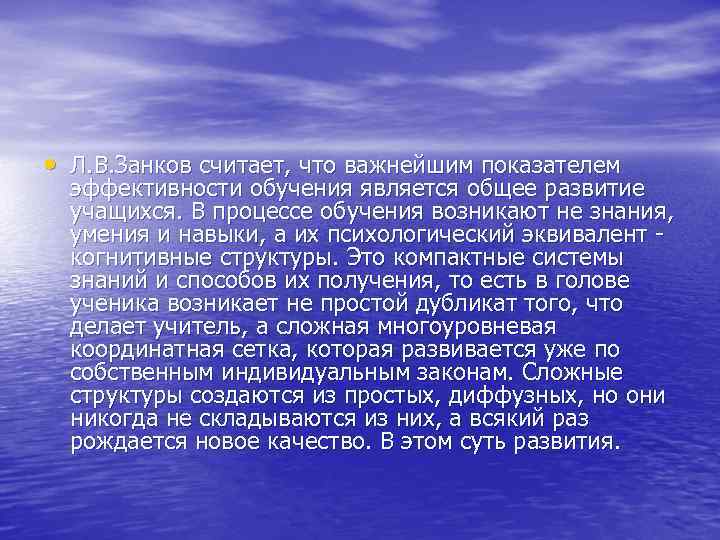 • Л.В.Занков считает, что важнейшим показателем эффективности обучения является общее развитие учащихся. В процессе обучения возникают не знания, умения и навыки, а их психологический эквивалент - когнитивные структуры. Это компактные системы знаний и способов их получения, то есть в голове ученика возникает не простой дубликат того, что делает учитель, а сложная многоуровневая координатная сетка, которая развивается уже по собственным индивидуальным законам. Сложные структуры создаются из простых, диффузных, но они никогда не складываются из них, а всякий раз рождается новое качество. В этом суть развития.